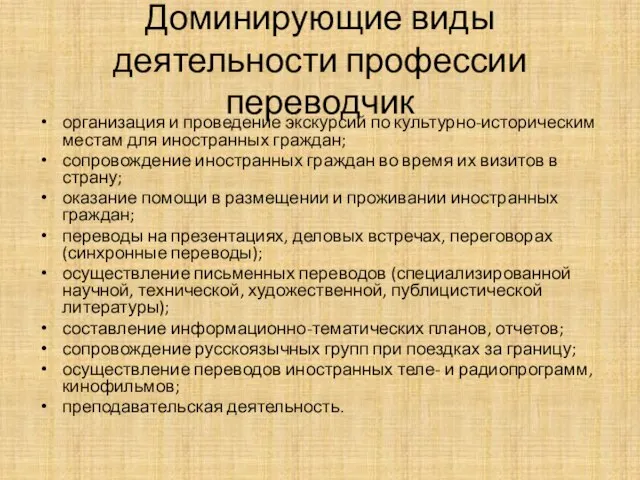 Доминирующие виды деятельности профессии переводчик

• организация и проведение экскурсий по культурно-историческим местам для иностранных граждан;
• сопровождение иностранных граждан во время их визитов в страну;
• оказание помощи в размещении и проживании иностранных граждан;
• переводы на презентациях, деловых встречах, переговорах (синхронные переводы);
• осуществление письменных переводов (специализированной научной, технической, художественной, публицистической литературы);
• составление информационно-тематических планов, отчетов;
• сопровождение русскоязычных групп при поездках за границу;
• осуществление переводов иностранных теле- и радиопрограмм, кинофильмов;
• преподавательская деятельность.